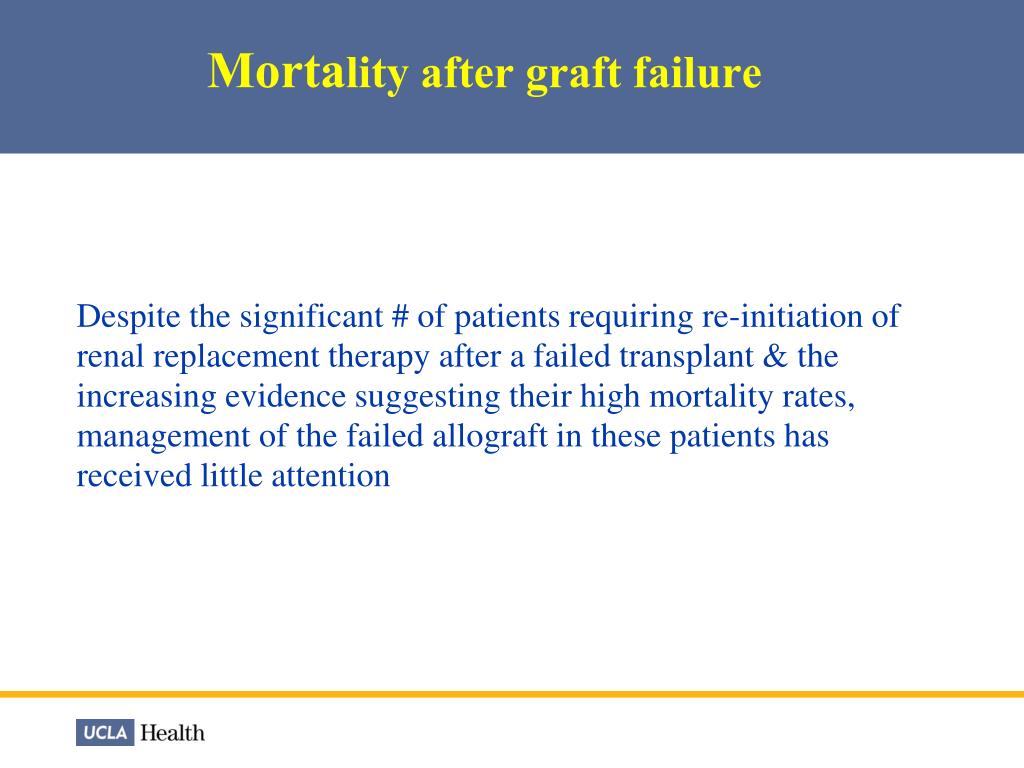 Mortality after graft failure

Despite the significant # of patients requiring re-initiation of renal replacement therapy after a failed transplant & the increasing evidence suggesting their high mortality rates, management of the failed allograft in these patients has received little attention

UCLA Health